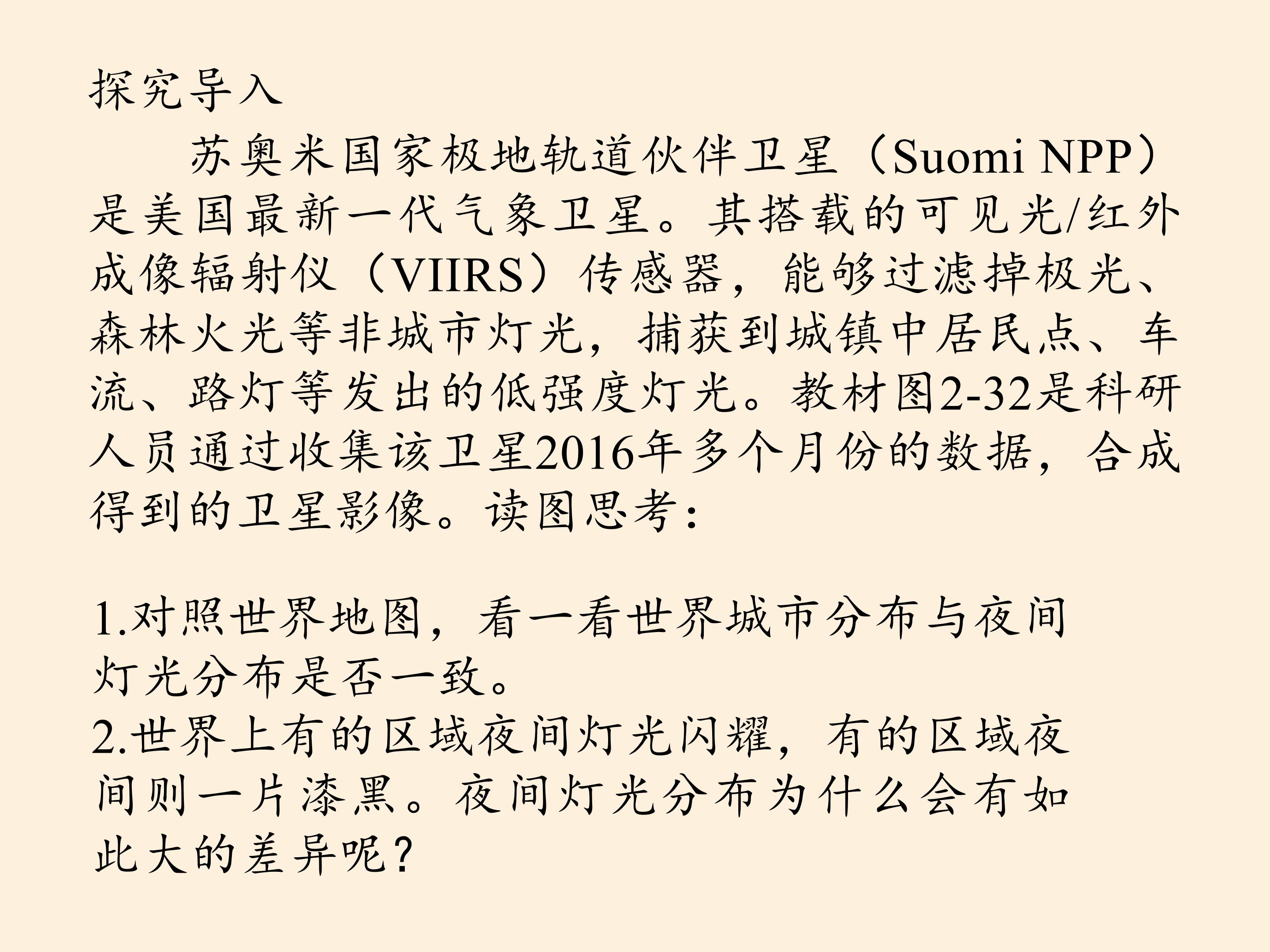 探究导入

苏奥米国家极地轨道伙伴卫星（Suomi NPP）是美国最新一代气象卫星。其搭载的可见光/红外成像辐射仪（VIIRS）传感器，能够过滤掉极光、森林火光等非城市灯光，捕获到城镇中居民点、车流、路灯等发出的低强度灯光。教材图2-32是科研人员通过收集该卫星2016年多个月份的数据，合成得到的卫星影像。读图思考：

1.对照世界地图，看一看世界城市分布与夜间灯光分布是否一致。
2.世界上有的区域夜间灯光闪耀，有的区域夜间则一片漆黑。夜间灯光分布为什么会有如此大的差异呢？